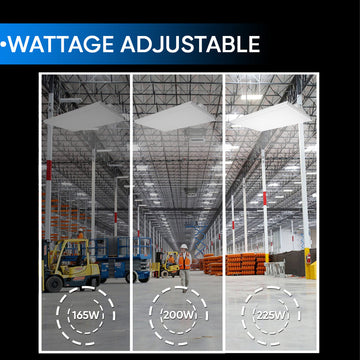 •WATTAGE ADJUSTABLE

165W

200W

225W